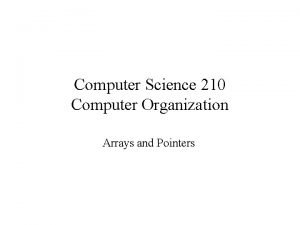 Computer Science 210
Computer Organization

Arrays and Pointers